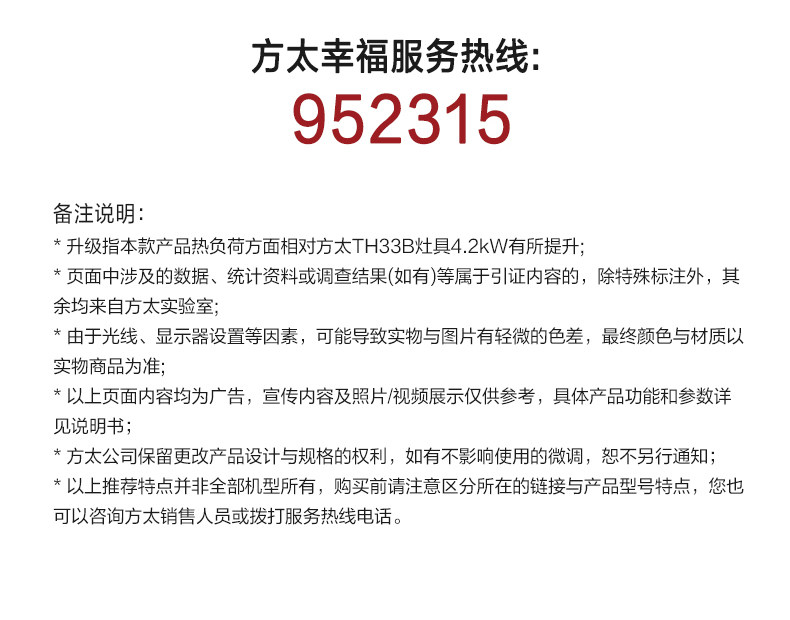 方太幸福服务热线:

952315

备注说明:

* 升级指本款产品热负荷方面相对方太TH33B灶具4.2kW有所提升;

* 页面中涉及的数据、统计资料或调查结果(如有)等属于引证内容的，除特殊标注外，其余均来自方太实验室;

* 由于光线、显示器设置等因素，可能导致实物与图片有轻微的色差，最终颜色与材质以实物商品为准;

* 以上页面内容均为广告，宣传内容及照片/视频展示仅供参考，具体产品功能和参数详见说明书;

* 方太公司保留更改产品设计与规格的权利，如有不影响使用的微调，恕不另行通知;

* 以上推荐特点并非全部机型所有，购买前请注意区分所在的链接与产品型号特点，您也可以咨询方太销售人员或拨打服务热线电话。